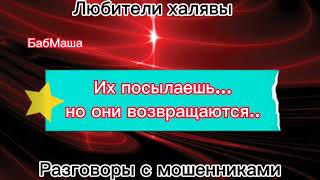 Любители халявы

БабМаша

Их посылаешь...
но они возвращаются..

Разговоры с мошенниками